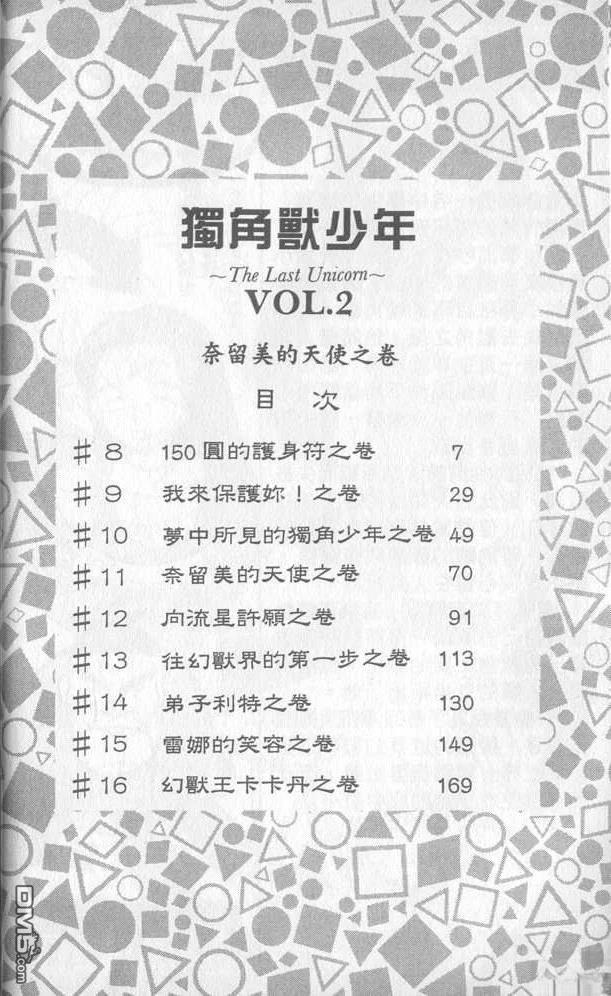 獨角獸少年
~The Last Unicorn~
VOL.2

奈留美的天使之卷

目　次

| | | |
|---|---|---|
| ＃8 | 150圓的護身符之卷 | 7 |
| ＃9 | 我來保護妳！之卷 | 29 |
| ＃10 | 夢中所見的獨角少年之卷 | 49 |
| ＃11 | 奈留美的天使之卷 | 70 |
| ＃12 | 向流星許願之卷 | 91 |
| ＃13 | 往幻獸界的第一步之卷 | 113 |
| ＃14 | 弟子利特之卷 | 130 |
| ＃15 | 雷娜的笑容之卷 | 149 |
| ＃16 | 幻獸王卡卡丹之卷 | 169 |

DM5.com